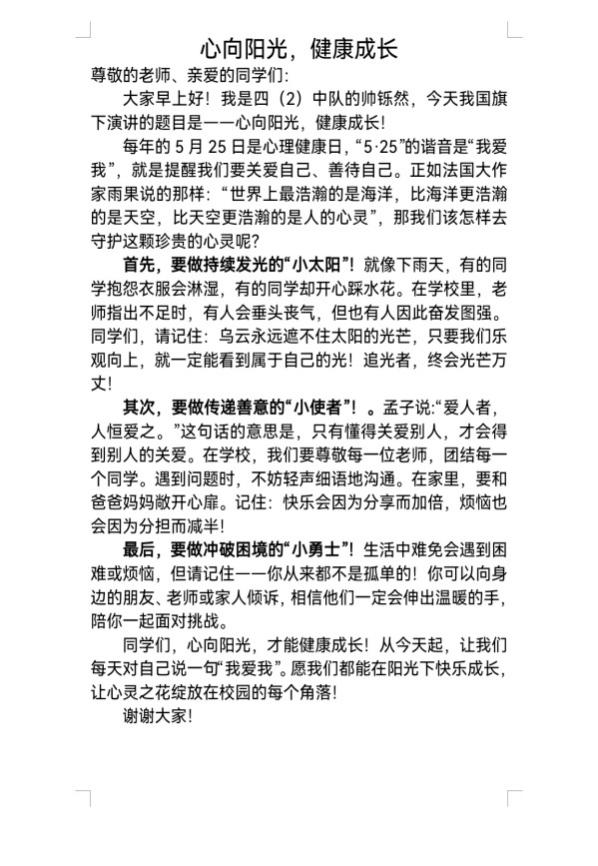 心向阳光，健康成长

尊敬的老师、亲爱的同学们：

大家早上好！我是四（2）中队的帅铄然，今天我国旗下演讲的题目是——心向阳光，健康成长！

每年的 5 月 25 日是心理健康日，“5·25”的谐音是“我爱我”，就是提醒我们要关爱自己、善待自己。正如法国大作家雨果说的那样：“世界上最浩瀚的是海洋，比海洋更浩瀚的是天空，比天空更浩瀚的是人的心灵”，那我们该怎样去守护这颗珍贵的心灵呢？

首先，要做持续发光的“小太阳”！就像下雨天，有的同学抱怨衣服会淋湿，有的同学却开心踩水花。在学校里，老师指出不足时，有人会垂头丧气，但也有人因此奋发图强。同学们，请记住：乌云永远遮不住太阳的光芒，只要我们乐观向上，就一定能看到属于自己的光！追光者，终会光芒万丈！

其次，要做传递善意的“小使者”！。孟子说:“爱人者，人恒爱之。”这句话的意思是，只有懂得关爱别人，才会得到别人的关爱。在学校，我们要尊敬每一位老师，团结每一个同学。遇到问题时，不妨轻声细语地沟通。在家里，要和爸爸妈妈敞开心扉。记住：快乐会因为分享而加倍，烦恼也会因为分担而减半！

最后，要做冲破困境的“小勇士”！生活中难免会遇到困难或烦恼，但请记住——你从来都不是孤单的！你可以向身边的朋友、老师或家人倾诉，相信他们一定会伸出温暖的手，陪你一起面对挑战。

同学们，心向阳光，才能健康成长！从今天起，让我们每天对自己说一句“我爱我”。愿我们都能在阳光下快乐成长，让心灵之花绽放在校园的每个角落！

谢谢大家！